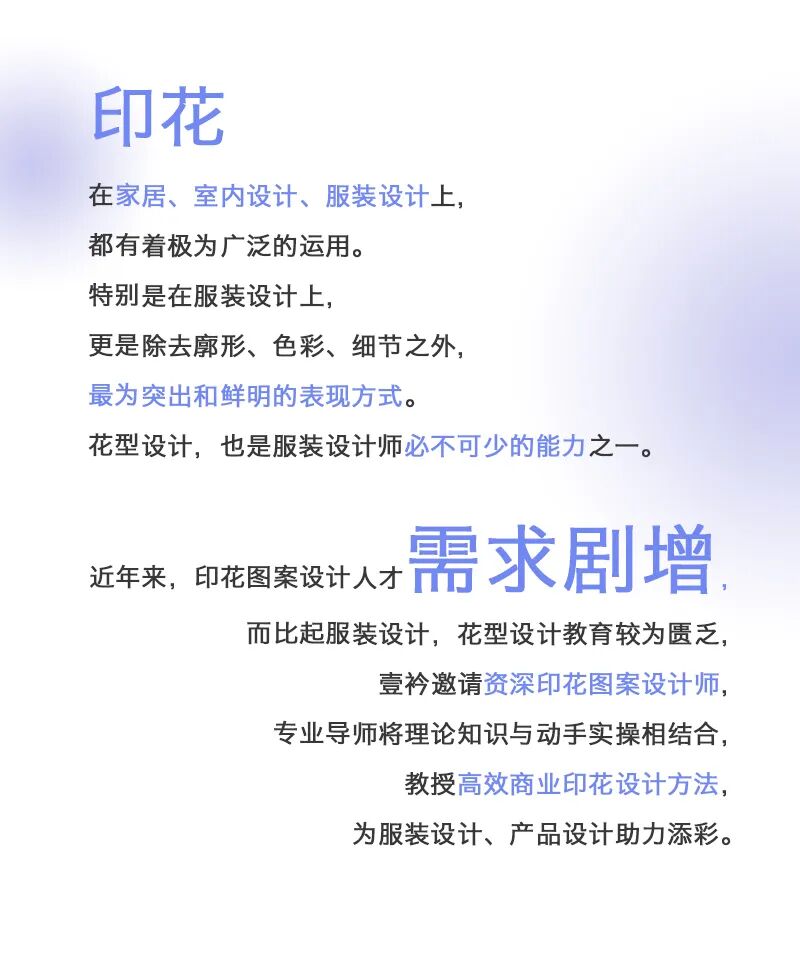 印花

在家居、室内设计、服装设计上，

都有着极为广泛的运用。

特别是在服装设计上，

更是除去廓形、色彩、细节之外，

最为突出和鲜明的表现方式。

花型设计，也是服装设计师必不可少的能力之一。

近年来，印花图案设计人才需求剧增，

而比起服装设计，花型设计教育较为匮乏，

壹衿邀请资深印花图案设计师，

专业导师将理论知识与动手实操相结合，

教授高效商业印花设计方法，

为服装设计、产品设计助力添彩。